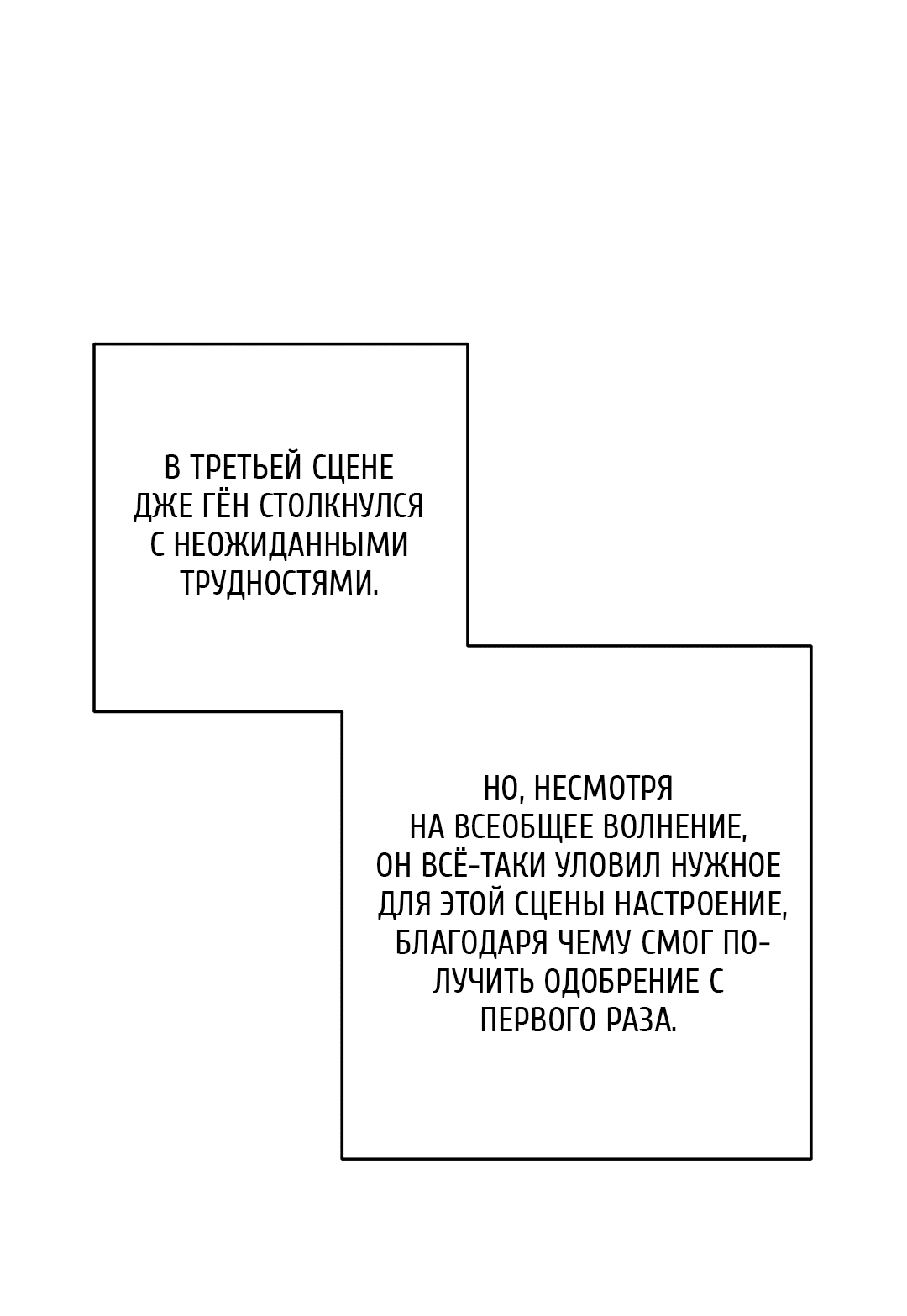 В ТРЕТЬЕЙ СЦЕНЕ ДЖЕ ГЁН СТОЛКНУЛСЯ С НЕОЖИДАННЫМИ ТРУДНОСТЯМИ.

НО, НЕСМОТРЯ НА ВСЕОБЩЕЕ ВОЛНЕНИЕ, ОН ВСЁ-ТАКИ УЛОВИЛ НУЖНОЕ ДЛЯ ЭТОЙ СЦЕНЫ НАСТРОЕНИЕ, БЛАГОДАРЯ ЧЕМУ СМОГ ПОЛУЧИТЬ ОДОБРЕНИЕ С ПЕРВОГО РАЗА.